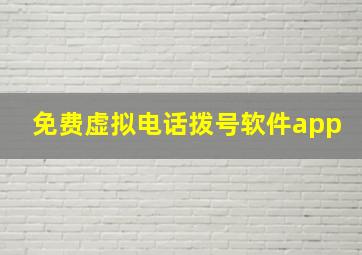 免费虚拟电话拨号软件app